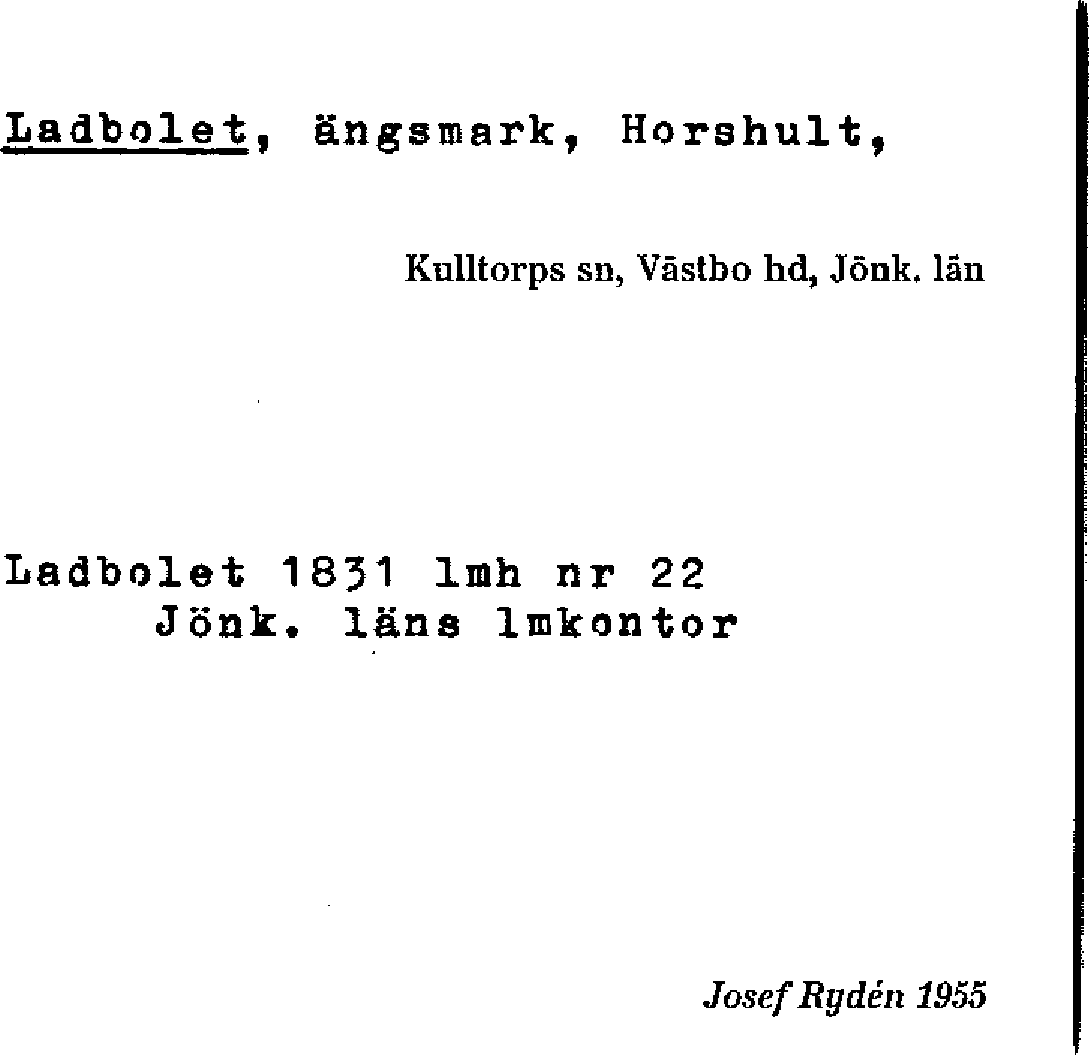 Ladbolet, ängsmark, Horshult,

Kulltorps sn, Västbo hd, Jönk. län

Ladbolet 1831 lmh nr 22
Jönk. läns lmkontor

Josef Rydén 1955